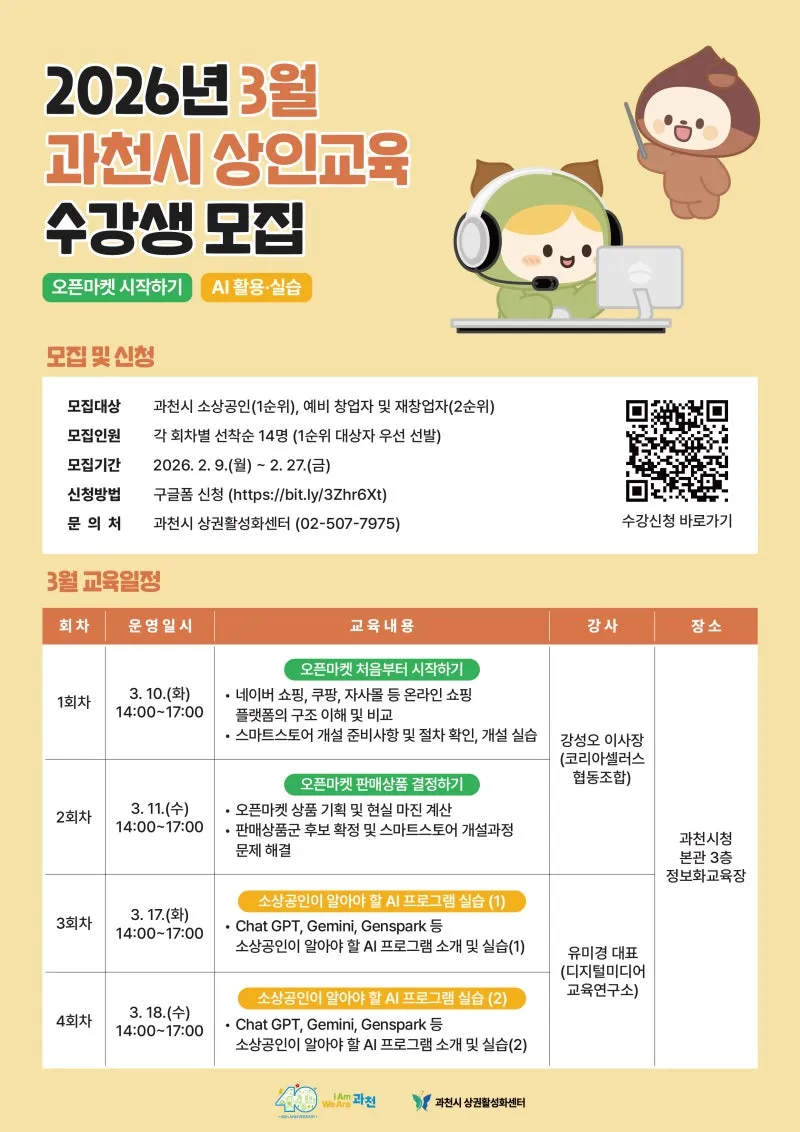 2026년 3월
과천시 상인교육
수강생 모집

오픈마켓 시작하기 AI 활용·실습

모집 및 신청

모집대상 과천시 소상공인(1순위), 예비 창업자 및 재창업자(2순위)
모집인원 각 회차별 선착순 14명 (1순위 대상자 우선 선발)
모집기간 2026. 2. 9.(월) ~ 2. 27.(금)
신청방법 구글폼 신청 (https://bit.ly/3Zhr6Xt)
문 의 처 과천시 상권활성화센터 (02-507-7975)

수강신청 바로가기

3월 교육일정

| 회차 | 운영일시 | 교육내용 | 강사 | 장소 |
|---|---|---|---|---|
| 1회차 | 3. 10.(화) 14:00~17:00 | 오픈마켓 처음부터 시작하기 • 네이버 쇼핑, 쿠팡, 자사몰 등 온라인 쇼핑 플랫폼의 구조 이해 및 비교 • 스마트스토어 개설 준비사항 및 절차 확인, 개설 실습 | 강성오 이사장 (코리아셀러스 협동조합) | 과천시청 본관 3층 정보화교육장 |
| 2회차 | 3. 11.(수) 14:00~17:00 | 오픈마켓 판매상품 결정하기 • 오픈마켓 상품 기획 및 현실 마진 계산 • 판매상품군 후보 확정 및 스마트스토어 개설과정 문제 해결 | | |
| 3회차 | 3. 17.(화) 14:00~17:00 | 소상공인이 알아야 할 AI 프로그램 실습 (1) • Chat GPT, Gemini, Genspark 등 소상공인이 알아야 할 AI 프로그램 소개 및 실습(1) | 유미경 대표 (디지털미디어 교육연구소) | |
| 4회차 | 3. 18.(수) 14:00~17:00 | 소상공인이 알아야 할 AI 프로그램 실습 (2) • Chat GPT, Gemini, Genspark 등 소상공인이 알아야 할 AI 프로그램 소개 및 실습(2) | | |

I Am We Are 과천 과천시 상권활성화센터